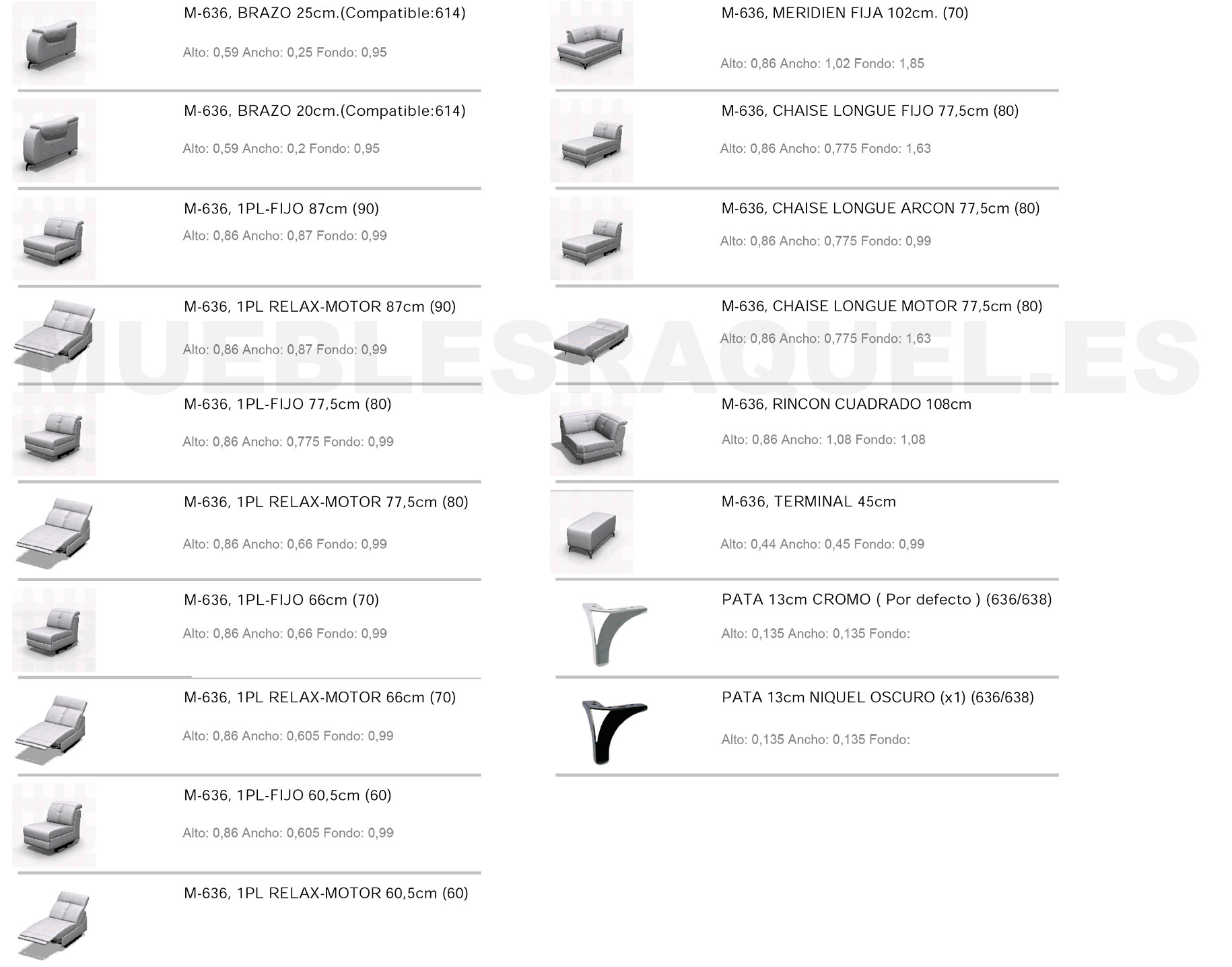 M-636, BRAZO 25cm.(Compatible:614)

Alto: 0,59 Ancho: 0,25 Fondo: 0,95

M-636, BRAZO 20cm.(Compatible:614)

Alto: 0,59 Ancho: 0,2 Fondo: 0,95

M-636, 1PL-FIJO 87cm (90)

Alto: 0,86 Ancho: 0,87 Fondo: 0,99

M-636, 1PL RELAX-MOTOR 87cm (90)

Alto: 0,86 Ancho: 0,87 Fondo: 0,99

M-636, 1PL-FIJO 77,5cm (80)

Alto: 0,86 Ancho: 0,775 Fondo: 0,99

M-636, 1PL RELAX-MOTOR 77,5cm (80)

Alto: 0,86 Ancho: 0,66 Fondo: 0,99

M-636, 1PL-FIJO 66cm (70)

Alto: 0,86 Ancho: 0,66 Fondo: 0,99

M-636, 1PL RELAX-MOTOR 66cm (70)

Alto: 0,86 Ancho: 0,605 Fondo: 0,99

M-636, 1PL-FIJO 60,5cm (60)

Alto: 0,86 Ancho: 0,605 Fondo: 0,99

M-636, 1PL RELAX-MOTOR 60,5cm (60)

M-636, MERIDIEN FIJA 102cm. (70)

Alto: 0,86 Ancho: 1,02 Fondo: 1,85

M-636, CHAISE LONGUE FIJO 77,5cm (80)

Alto: 0,86 Ancho: 0,775 Fondo: 1,63

M-636, CHAISE LONGUE ARCON 77,5cm (80)

Alto: 0,86 Ancho: 0,775 Fondo: 0,99

M-636, CHAISE LONGUE MOTOR 77,5cm (80)

Alto: 0,86 Ancho: 0,775 Fondo: 1,63

M-636, RINCON CUADRADO 108cm

Alto: 0,86 Ancho: 1,08 Fondo: 1,08

M-636, TERMINAL 45cm

Alto: 0,44 Ancho: 0,45 Fondo: 0,99

PATA 13cm CROMO ( Por defecto ) (636/638)

Alto: 0,135 Ancho: 0,135 Fondo:

PATA 13cm NIQUEL OSCURO (x1) (636/638)

Alto: 0,135 Ancho: 0,135 Fondo:

MUEBLESRAQUEL.ES